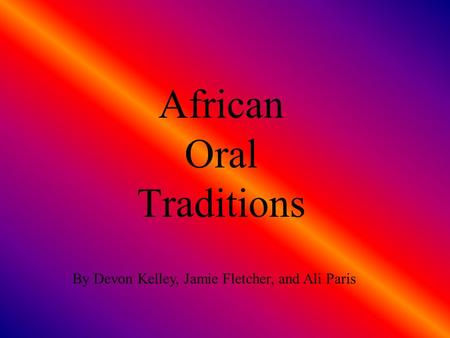 African
Oral
Traditions

By Devon Kelley, Jamie Fletcher, and Ali Paris